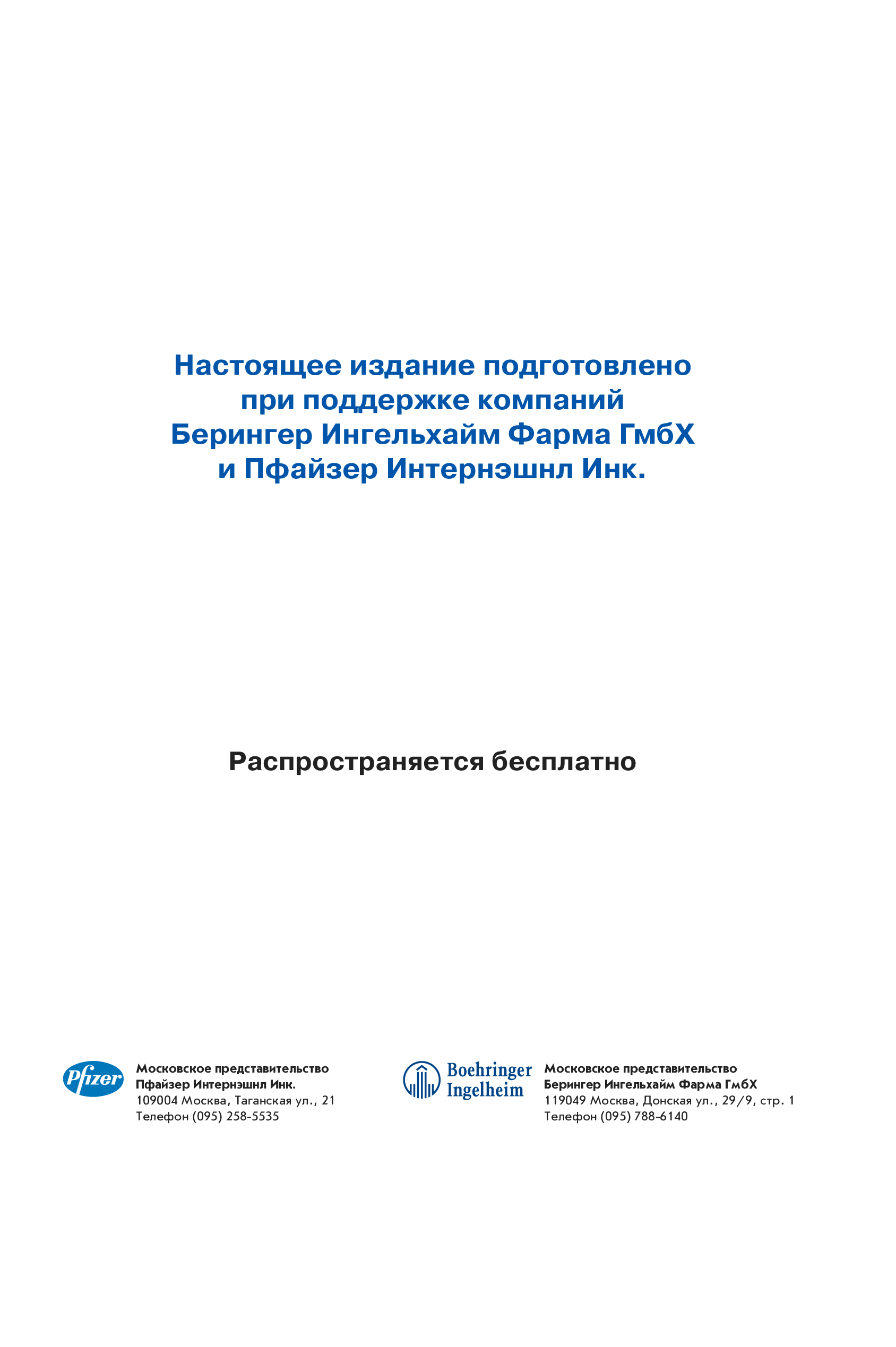 Настоящее издание подготовлено при поддержке компаний Берингер Ингельхайм Фарма ГмбХ и Пфайзер Интернэшнл Инк.

Распространяется бесплатно

Pfizer

Московское представительство
Пфайзер Интернэшнл Инк.
109004 Москва, Таганская ул., 21
Телефон (095) 258-5535

Boehringer Ingelheim

Московское представительство
Берингер Ингельхайм Фарма ГмбХ
119049 Москва, Донская ул., 29/9, стр. 1
Телефон (095) 788-6140